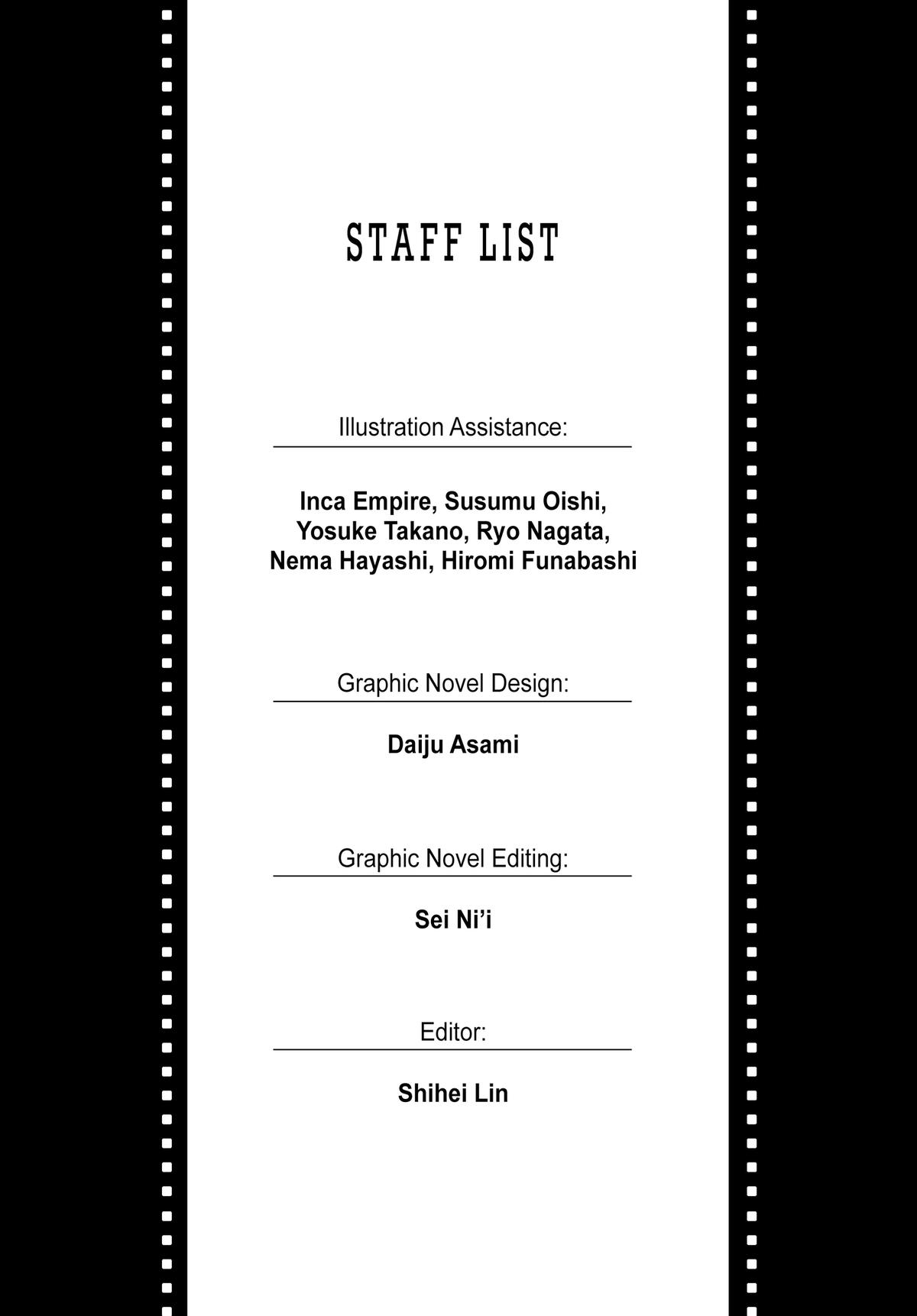 STAFF LIST

Illustration Assistance:

Inca Empire, Susumu Oishi, Yosuke Takano, Ryo Nagata, Nema Hayashi, Hiromi Funabashi

Graphic Novel Design:

Daiju Asami

Graphic Novel Editing:

Sei Ni'i

Editor:

Shihei Lin